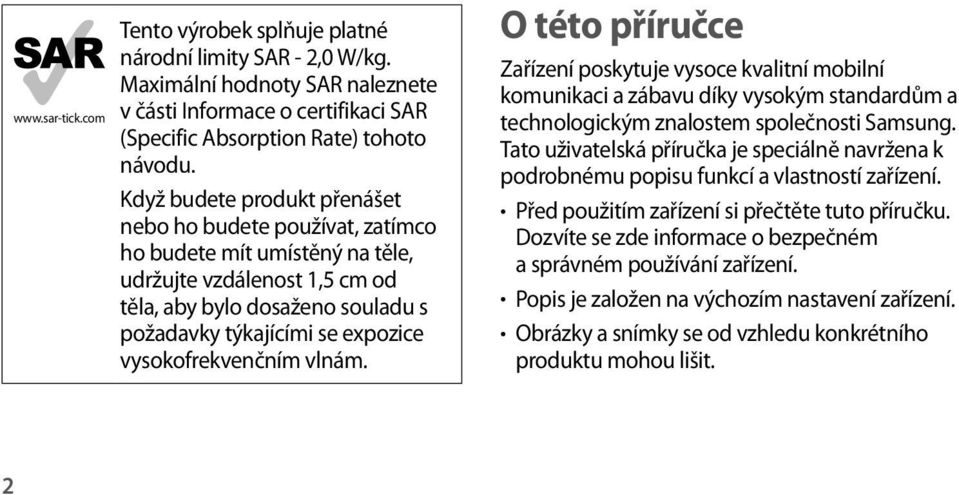 SAR
www.sar-tick.com

Tento výrobek splňuje platné národní limity SAR - 2,0 W/kg. Maximální hodnoty SAR naleznete v části Informace o certifikaci SAR (Specific Absorption Rate) tohoto návodu.

Když budete produkt přenášet nebo ho budete používat, zatímco ho budete mít umístěný na těle, udržujte vzdálenost 1,5 cm od těla, aby bylo dosaženo souladu s požadavky týkajícími se expozice vysokofrekvenčním vlnám.

O této příručce

Zařízení poskytuje vysoce kvalitní mobilní komunikaci a zábavu díky vysokým standardům a technologickým znalostem společnosti Samsung. Tato uživatelská příručka je speciálně navržena k podrobnému popisu funkcí a vlastností zařízení.

• Před použitím zařízení si přečtěte tuto příručku. Dozvíte se zde informace o bezpečném a správném používání zařízení.
• Popis je založen na výchozím nastavení zařízení.
• Obrázky a snímky se od vzhledu konkrétního produktu mohou lišit.

2